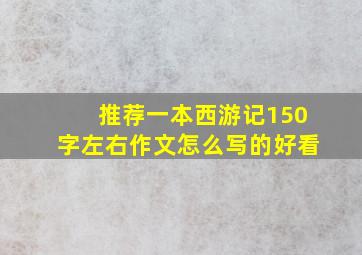 推荐一本西游记150字左右作文怎么写的好看